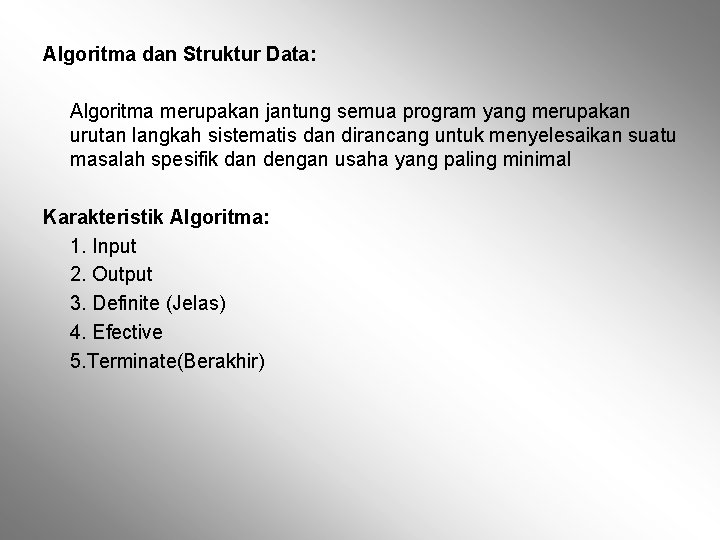 Algoritma dan Struktur Data:

Algoritma merupakan jantung semua program yang merupakan urutan langkah sistematis dan dirancang untuk menyelesaikan suatu masalah spesifik dan dengan usaha yang paling minimal

Karakteristik Algoritma:

1. Input
2. Output
3. Definite (Jelas)
4. Efective
5.Terminate(Berakhir)